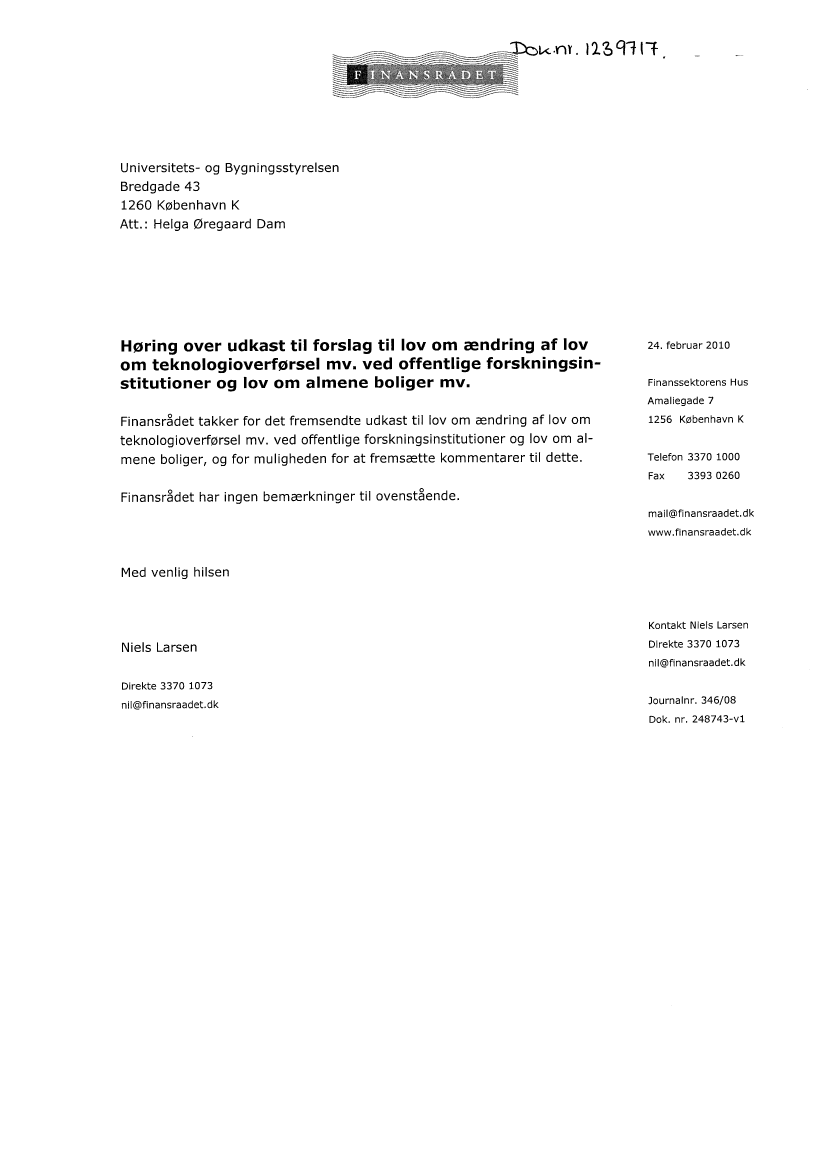 Dok.nr. 1239717.

FINANSRÅDET

Universitets- og Bygningsstyrelsen
Bredgade 43
1260 København K
Att.: Helga Øregaard Dam

Høring over udkast til forslag til lov om ændring af lov om teknologioverførsel mv. ved offentlige forskningsinstitutioner og lov om almene boliger mv.

Finansrådet takker for det fremsendte udkast til lov om ændring af lov om teknologioverførsel mv. ved offentlige forskningsinstitutioner og lov om almene boliger, og for muligheden for at fremsætte kommentarer til dette.

Finansrådet har ingen bemærkninger til ovenstående.

Med venlig hilsen

Niels Larsen

Direkte 3370 1073
nil@finansraadet.dk

24. februar 2010

Finanssektorens Hus
Amaliegade 7
1256 København K

Telefon 3370 1000
Fax 3393 0260

mail@finansraadet.dk
www.finansraadet.dk

Kontakt Niels Larsen
Direkte 3370 1073
nil@finansraadet.dk

Journalnr. 346/08
Dok. nr. 248743-v1